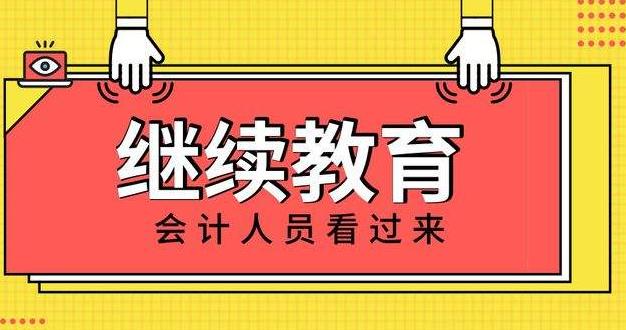 继续教育

会计人员看过来